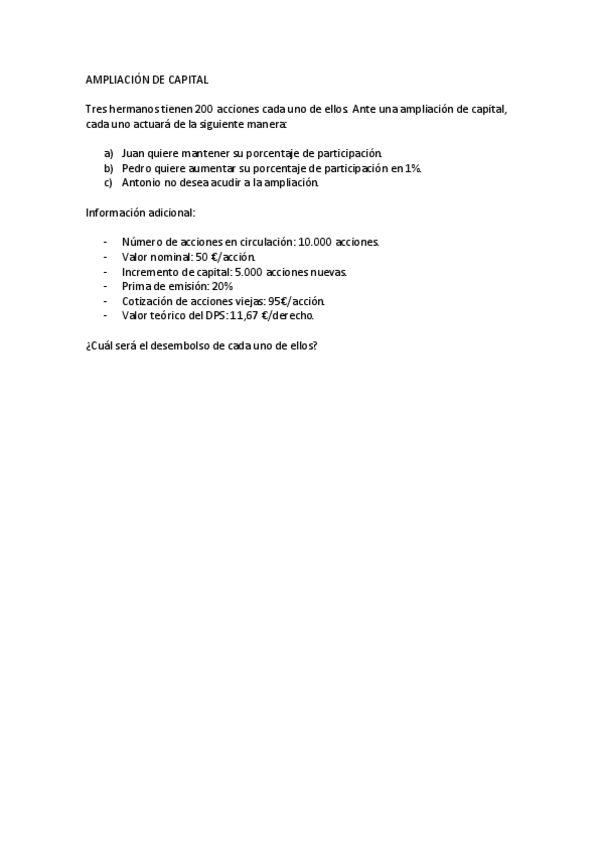 AMPLIACIÓN DE CAPITAL

Tres hermanos tienen 200 acciones cada uno de ellos. Ante una ampliación de capital, cada uno actuará de la siguiente manera:

a) Juan quiere mantener su porcentaje de participación.
b) Pedro quiere aumentar su porcentaje de participación en 1%.
c) Antonio no desea acudir a la ampliación.

Información adicional:

- Número de acciones en circulación: 10.000 acciones.
- Valor nominal: 50 €/acción.
- Incremento de capital: 5.000 acciones nuevas.
- Prima de emisión: 20%
- Cotización de acciones viejas: 95€/acción.
- Valor teórico del DPS: 11,67 €/derecho.

¿Cuál será el desembolso de cada uno de ellos?